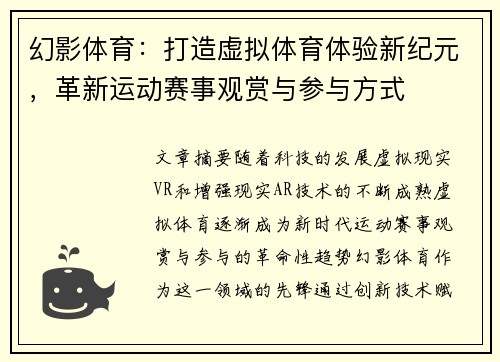 幻影体育：打造虚拟体育体验新纪元，革新运动赛事观赏与参与方式

文章摘要随着科技的发展虚拟现实VR和增强现实AR技术的不断成熟虚拟体育逐渐成为新时代运动赛事观赏与参与的革命性趋势幻影体育作为这一领域的先锋通过创新技术赋